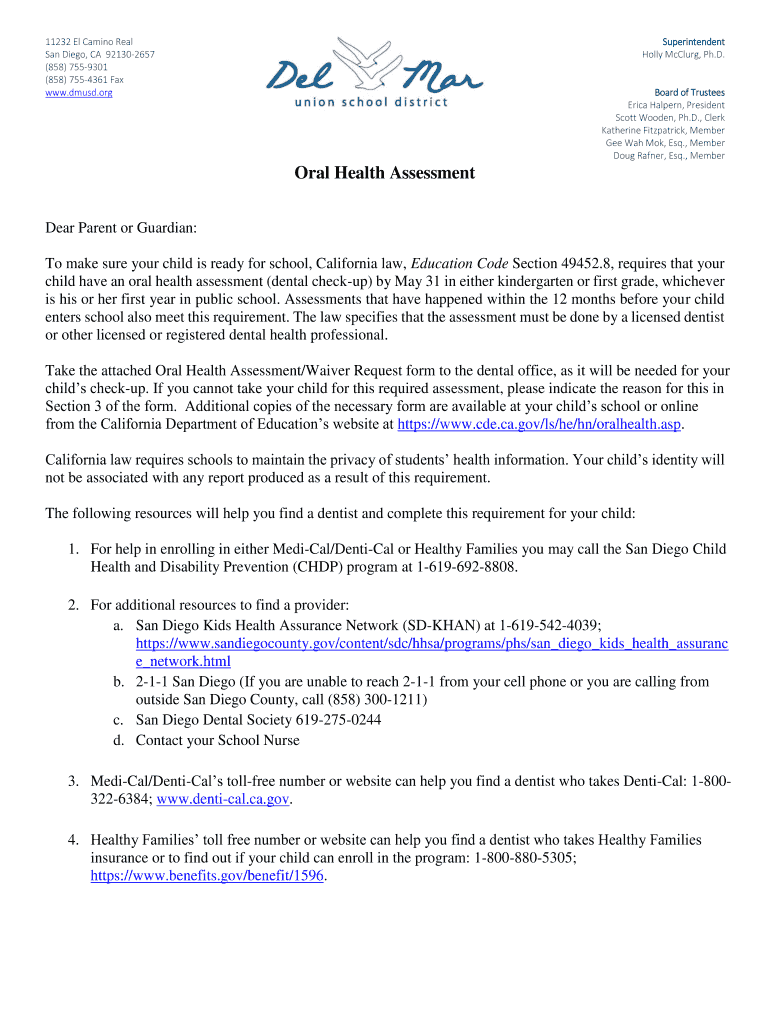 11232 El Camino Real
San Diego, CA 92130-2657
(858) 755-9301
(858) 755-4361 Fax
www.dmusd.org

Del Mar
union school district

Superintendent
Holly McClurg, Ph.D.

Board of Trustees
Erica Halpern, President
Scott Wooden, Ph.D., Clerk
Katherine Fitzpatrick, Member
Gee Wah Mok, Esq., Member
Doug Rafner, Esq., Member

Oral Health Assessment

Dear Parent or Guardian:

To make sure your child is ready for school, California law, Education Code Section 49452.8, requires that your child have an oral health assessment (dental check-up) by May 31 in either kindergarten or first grade, whichever is his or her first year in public school. Assessments that have happened within the 12 months before your child enters school also meet this requirement. The law specifies that the assessment must be done by a licensed dentist or other licensed or registered dental health professional.

Take the attached Oral Health Assessment/Waiver Request form to the dental office, as it will be needed for your child's check-up. If you cannot take your child for this required assessment, please indicate the reason for this in Section 3 of the form. Additional copies of the necessary form are available at your child's school or online from the California Department of Education's website at https://www.cde.ca.gov/ls/he/hn/oralhealth.asp.

California law requires schools to maintain the privacy of students' health information. Your child's identity will not be associated with any report produced as a result of this requirement.

The following resources will help you find a dentist and complete this requirement for your child:

1. For help in enrolling in either Medi-Cal/Denti-Cal or Healthy Families you may call the San Diego Child Health and Disability Prevention (CHDP) program at 1-619-692-8808.

2. For additional resources to find a provider:
a. San Diego Kids Health Assurance Network (SD-KHAN) at 1-619-542-4039; https://www.sandiegocounty.gov/content/sdc/hhsa/programs/phs/san_diego_kids_health_assurance_network.html
b. 2-1-1 San Diego (If you are unable to reach 2-1-1 from your cell phone or you are calling from outside San Diego County, call (858) 300-1211)
c. San Diego Dental Society 619-275-0244
d. Contact your School Nurse

3. Medi-Cal/Denti-Cal's toll-free number or website can help you find a dentist who takes Denti-Cal: 1-800-322-6384; www.denti-cal.ca.gov.

4. Healthy Families' toll free number or website can help you find a dentist who takes Healthy Families insurance or to find out if your child can enroll in the program: 1-800-880-5305; https://www.benefits.gov/benefit/1596.